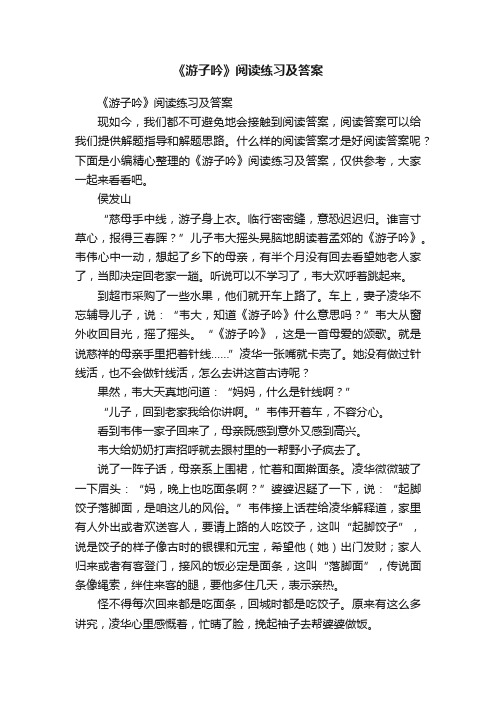 《游子吟》阅读练习及答案

《游子吟》阅读练习及答案

现如今，我们都不可避免地会接触到阅读答案，阅读答案可以给我们提供解题指导和解题思路。什么样的阅读答案才是好阅读答案呢？下面是小编精心整理的《游子吟》阅读练习及答案，仅供参考，大家一起来看看吧。

侯发山

“慈母手中线，游子身上衣。临行密密缝，意恐迟迟归。谁言寸草心，报得三春晖？”儿子韦大摇头晃脑地朗读着孟郊的《游子吟》。韦伟心中一动，想起了乡下的母亲，有半个月没有回去看望她老人家了，当即决定回老家一趟。听说可以不学习了，韦大欢呼着跳起来。

到超市采购了一些水果，他们就开车上路了。车上，妻子凌华不忘辅导儿子，说：“韦大，知道《游子吟》什么意思吗？”韦大从窗外收回目光，摇了摇头。“《游子吟》，这是一首母爱的颂歌。就是说慈祥的母亲手里把着针线……”凌华一张嘴就卡壳了。她没有做过针线活，也不会做针线活，怎么去讲这首古诗呢？

果然，韦大天真地问道：“妈妈，什么是针线啊？”

“儿子，回到老家我给你讲啊。”韦伟开着车，不容分心。

看到韦伟一家子回来了，母亲既感到意外又感到高兴。

韦大给奶奶打声招呼就去跟村里的一帮野小子疯去了。

说了一阵子话，母亲系上围裙，忙着和面擀面条。凌华微微皱了一下眉头：“妈，晚上也吃面条啊？”婆婆迟疑了一下，说：“起脚饺子落脚面，是咱这儿的风俗。”韦伟接上话茬给凌华解释道，家里有人外出或者欢送客人，要请上路的人吃饺子，这叫“起脚饺子”，说是饺子的样子像古时的银锞和元宝，希望他（她）出门发财；家人归来或者有客登门，接风的饭必定是面条，这叫“落脚面”，传说面条像绳索，绊住来客的腿，要他多住几天，表示亲热。

怪不得每次回来都是吃面条，回城时都是吃饺子。原来有这么多讲究，凌华心里感慨着，忙晴了脸，挽起袖子去帮婆婆做饭。